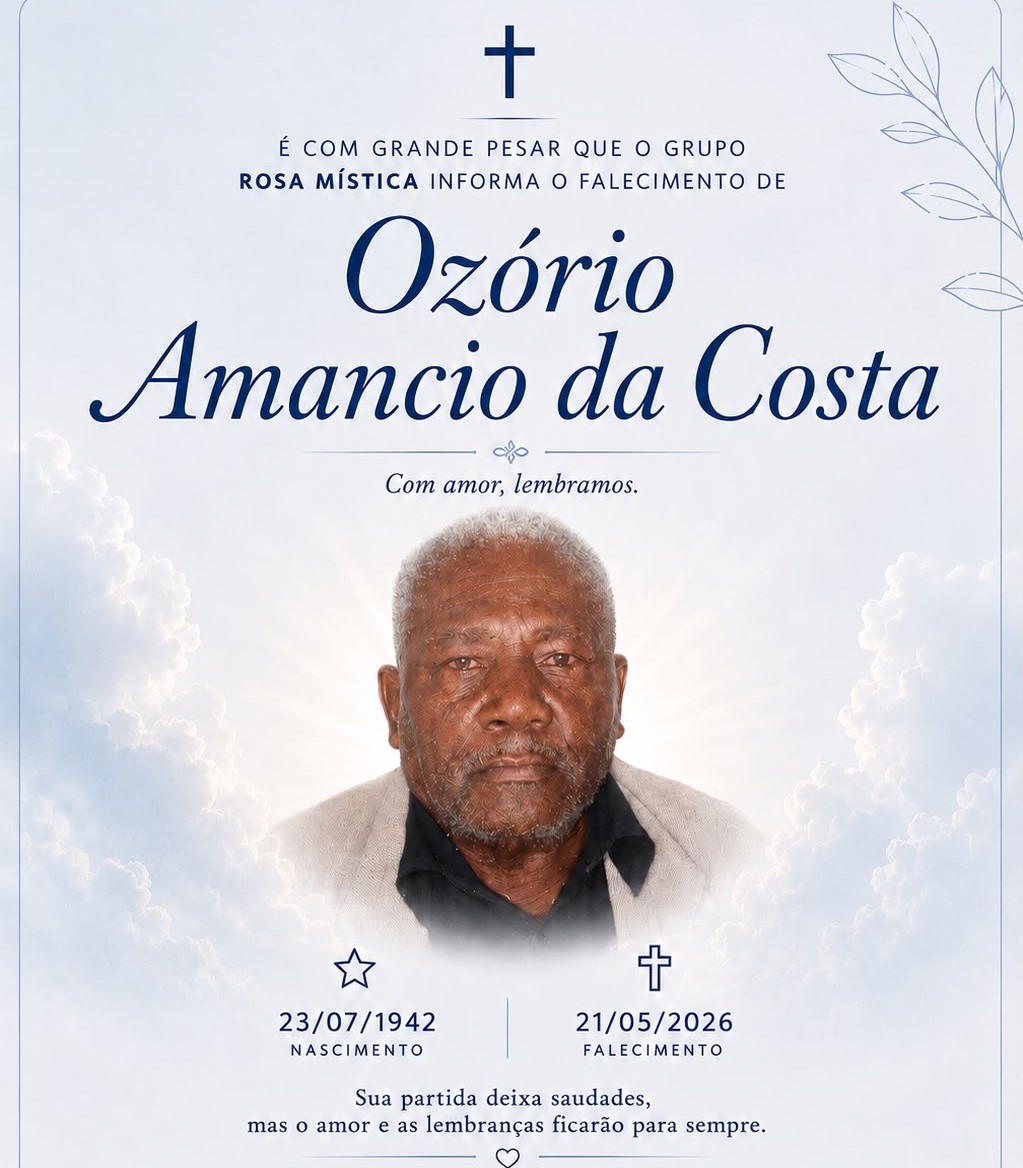 É COM GRANDE PESAR QUE O GRUPO ROSA MÍSTICA INFORMA O FALECIMENTO DE

Ozório
Amancio da Costa

Com amor, lembramos.

23/07/1942
NASCIMENTO

21/05/2026
FALECIMENTO

Sua partida deixa saudades,
mas o amor e as lembranças ficarão para sempre.